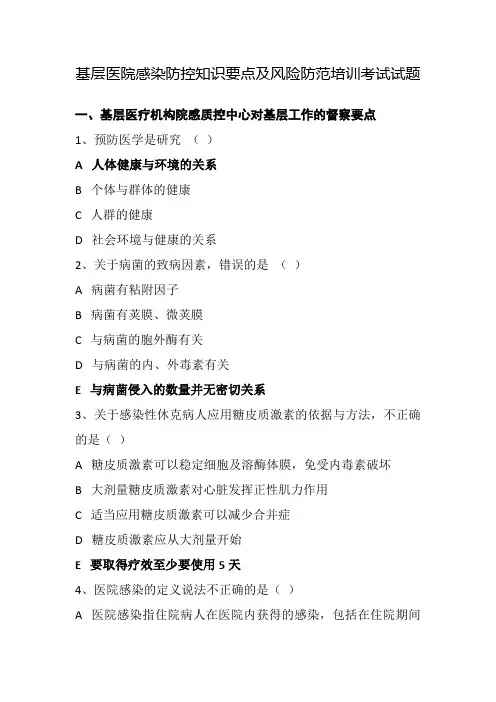 基层医院感染防控知识要点及风险防范培训考试试题

一、基层医疗机构院感质控中心对基层工作的督察要点

1、预防医学是研究 （ ）

A 人体健康与环境的关系

B 个体与群体的健康

C 人群的健康

D 社会环境与健康的关系

2、关于病菌的致病因素，错误的是 （ ）

A 病菌有粘附因子

B 病菌有荚膜、微荚膜

C 与病菌的胞外酶有关

D 与病菌的内、外毒素有关

E 与病菌侵入的数量并无密切关系

3、关于感染性休克病人应用糖皮质激素的依据与方法，不正确的是（ ）

A 糖皮质激素可以稳定细胞及溶酶体膜，免受内毒素破坏

B 大剂量糖皮质激素对心脏发挥正性肌力作用

C 适当应用糖皮质激素可以减少合并症

D 糖皮质激素应从大剂量开始

E 要取得疗效至少要使用 5 天

4、医院感染的定义说法不正确的是（ ）

A 医院感染指住院病人在医院内获得的感染，包括在住院期间